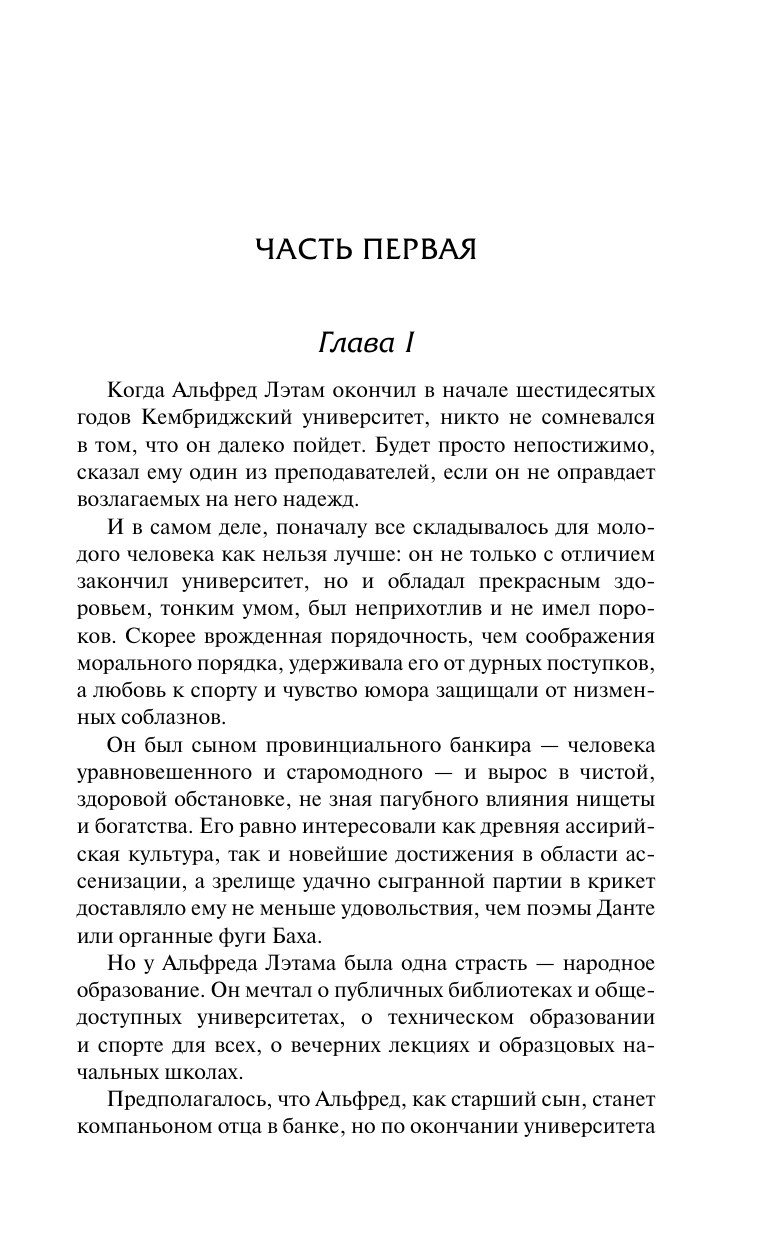 ЧАСТЬ ПЕРВАЯ

Глава I

Когда Альфред Лэтам окончил в начале шестидесятых годов Кембриджский университет, никто не сомневался в том, что он далеко пойдет. Будет просто непостижимо, сказал ему один из преподавателей, если он не оправдает возлагаемых на него надежд.

И в самом деле, поначалу все складывалось для молодого человека как нельзя лучше: он не только с отличием закончил университет, но и обладал прекрасным здоровьем, тонким умом, был неприхотлив и не имел пороков. Скорее врожденная порядочность, чем соображения морального порядка, удерживала его от дурных поступков, а любовь к спорту и чувство юмора защищали от низменных соблазнов.

Он был сыном провинциального банкира — человека уравновешенного и старомодного — и вырос в чистой, здоровой обстановке, не зная пагубного влияния нищеты и богатства. Его равно интересовали как древняя ассирийская культура, так и новейшие достижения в области ассенизации, а зрелище удачно сыгранной партии в крикет доставляло ему не меньше удовольствия, чем поэмы Данте или органные фуги Баха.

Но у Альфреда Лэтама была одна страсть — народное образование. Он мечтал о публичных библиотеках и общедоступных университетах, о техническом образовании и спорте для всех, о вечерних лекциях и образцовых начальных школах.

Предполагалось, что Альфред, как старший сын, станет компаньоном отца в банке, но по окончании университета